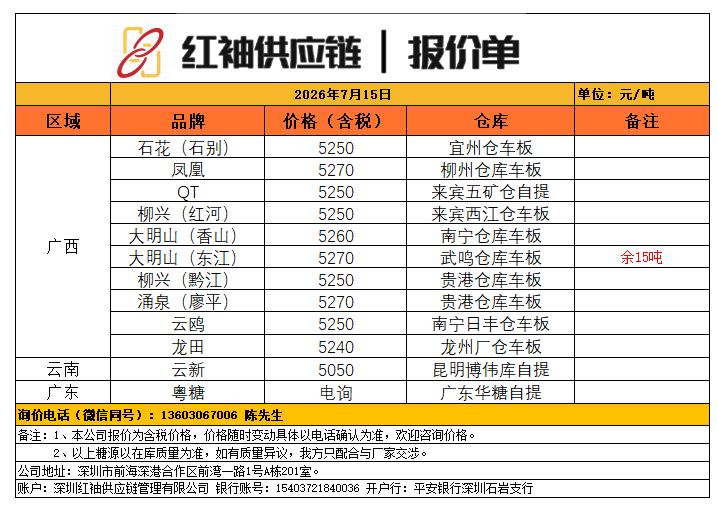 红袖供应链 | 报价单

2026年7月15日 单位：元/吨

| 区域 | 品牌 | 价格（含税） | 仓库 | 备注 |
|---|---|---|---|---|
| 广西 | 石花（石别） | 5250 | 宜州仓车板 | |
| | 凤凰 | 5270 | 柳州仓库车板 | |
| | QT | 5250 | 来宾五矿仓自提 | |
| | 柳兴（红河） | 5250 | 来宾西江仓车板 | |
| | 大明山（香山） | 5260 | 南宁仓库车板 | |
| | 大明山（东江） | 5270 | 武鸣仓库车板 | 余15吨 |
| | 柳兴（黔江） | 5250 | 贵港仓库车板 | |
| | 涌泉（廖平） | 5270 | 贵港仓库车板 | |
| | 云鸥 | 5250 | 南宁日丰仓车板 | |
| | 龙田 | 5240 | 龙州厂仓车板 | |
| 云南 | 云新 | 5050 | 昆明博伟库自提 | |
| 广东 | 粤糖 | 电询 | 广东华糖自提 | |

询价电话（微信同号）：13603067006 陈先生

备注：1、本公司报价为含税价格，价格随时变动具体以电话确认为准，欢迎咨询价格。

2、以上糖源以在库质量为准，如有质量异议，我方只配合与厂家交涉。

公司地址：深圳市前海深港合作区前湾一路1号A栋201室。

账户：深圳红袖供应链管理有限公司 银行账号：15403721840036 开户行：平安银行深圳石岩支行